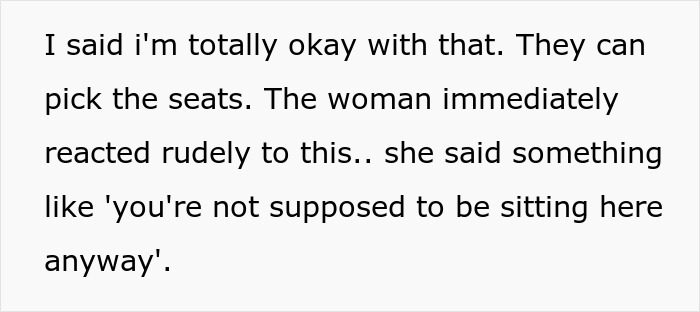 I said i'm totally okay with that. They can pick the seats. The woman immediately reacted rudely to this.. she said something like 'you're not supposed to be sitting here anyway'.